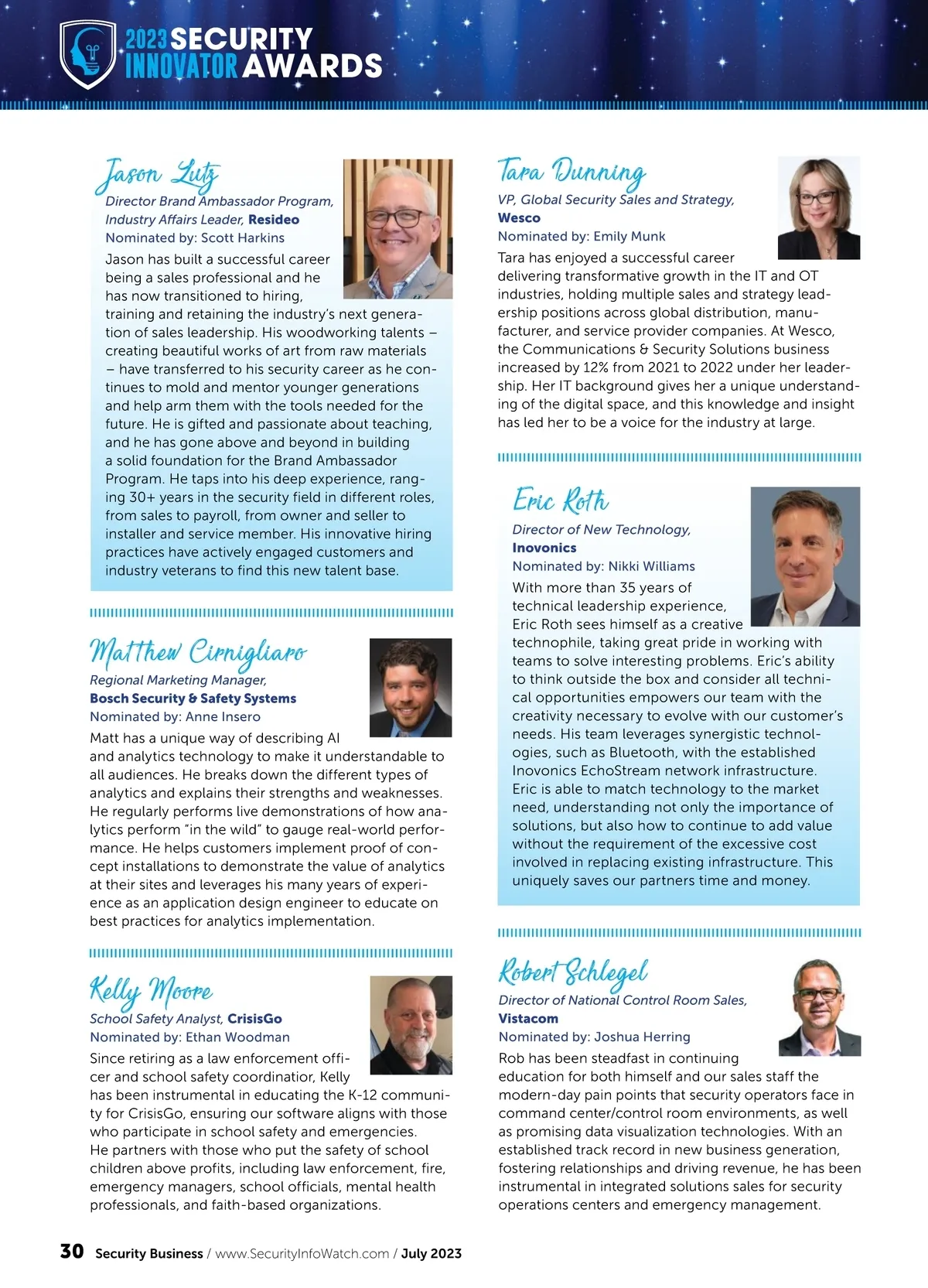 2023 SECURITY INNOVATOR AWARDS

Jason Lutz
Director Brand Ambassador Program, Industry Affairs Leader, Resideo
Nominated by: Scott Harkins
Jason has built a successful career being a sales professional and he has now transitioned to hiring, training and retaining the industry's next generation of sales leadership. His woodworking talents – creating beautiful works of art from raw materials – have transferred to his security career as he continues to mold and mentor younger generations and help arm them with the tools needed for the future. He is gifted and passionate about teaching, and he has gone above and beyond in building a solid foundation for the Brand Ambassador Program. He taps into his deep experience, ranging 30+ years in the security field in different roles, from sales to payroll, from owner and seller to installer and service member. His innovative hiring practices have actively engaged customers and industry veterans to find this new talent base.

Matthew Cirnigliaro
Regional Marketing Manager, Bosch Security & Safety Systems
Nominated by: Anne Insero
Matt has a unique way of describing AI and analytics technology to make it understandable to all audiences. He breaks down the different types of analytics and explains their strengths and weaknesses. He regularly performs live demonstrations of how analytics perform "in the wild" to gauge real-world performance. He helps customers implement proof of concept installations to demonstrate the value of analytics at their sites and leverages his many years of experience as an application design engineer to educate on best practices for analytics implementation.

Kelly Moore
School Safety Analyst, CrisisGo
Nominated by: Ethan Woodman
Since retiring as a law enforcement officer and school safety coordinatior, Kelly has been instrumental in educating the K-12 community for CrisisGo, ensuring our software aligns with those who participate in school safety and emergencies. He partners with those who put the safety of school children above profits, including law enforcement, fire, emergency managers, school officials, mental health professionals, and faith-based organizations.

Tara Dunning
VP, Global Security Sales and Strategy, Wesco
Nominated by: Emily Munk
Tara has enjoyed a successful career delivering transformative growth in the IT and OT industries, holding multiple sales and strategy leadership positions across global distribution, manufacturer, and service provider companies. At Wesco, the Communications & Security Solutions business increased by 12% from 2021 to 2022 under her leadership. Her IT background gives her a unique understanding of the digital space, and this knowledge and insight has led her to be a voice for the industry at large.

Eric Roth
Director of New Technology, Inovonics
Nominated by: Nikki Williams
With more than 35 years of technical leadership experience, Eric Roth sees himself as a creative technophile, taking great pride in working with teams to solve interesting problems. Eric's ability to think outside the box and consider all technical opportunities empowers our team with the creativity necessary to evolve with our customer's needs. His team leverages synergistic technologies, such as Bluetooth, with the established Inovonics EchoStream network infrastructure. Eric is able to match technology to the market need, understanding not only the importance of solutions, but also how to continue to add value without the requirement of the excessive cost involved in replacing existing infrastructure. This uniquely saves our partners time and money.

Robert Schlegel
Director of National Control Room Sales, Vistacom
Nominated by: Joshua Herring
Rob has been steadfast in continuing education for both himself and our sales staff the modern-day pain points that security operators face in command center/control room environments, as well as promising data visualization technologies. With an established track record in new business generation, fostering relationships and driving revenue, he has been instrumental in integrated solutions sales for security operations centers and emergency management.

30 Security Business / www.SecurityInfoWatch.com / July 2023